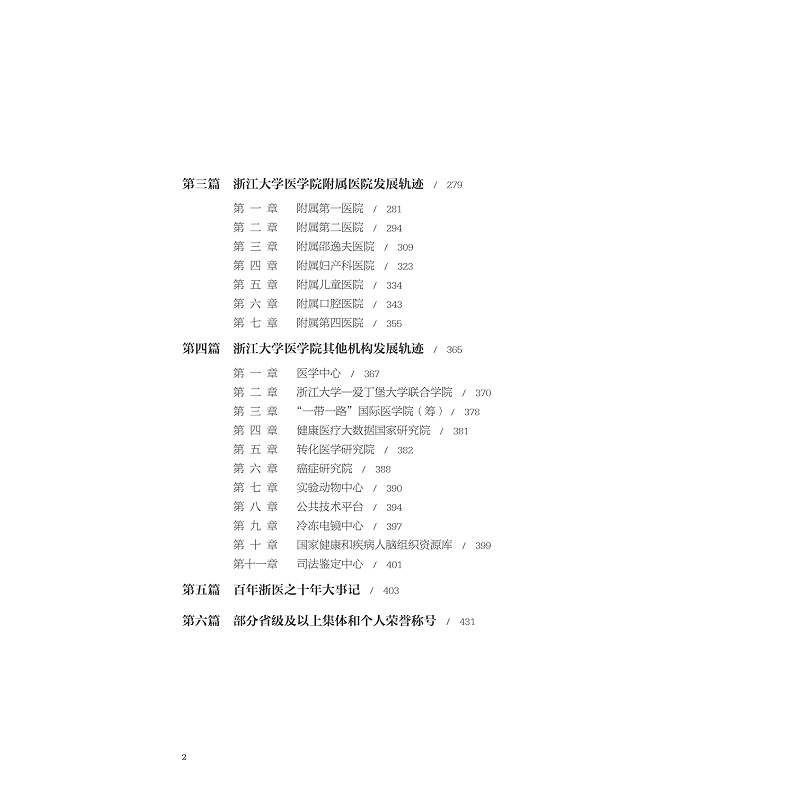 第三篇 浙江大学医学院附属医院发展轨迹 / 279

第一章 附属第一医院 / 281
第二章 附属第二医院 / 294
第三章 附属邵逸夫医院 / 309
第四章 附属妇产科医院 / 323
第五章 附属儿童医院 / 334
第六章 附属口腔医院 / 343
第七章 附属第四医院 / 355

第四篇 浙江大学医学院其他机构发展轨迹 / 365

第一章 医学中心 / 367
第二章 浙江大学—爱丁堡大学联合学院 / 370
第三章 “一带一路”国际医学院（筹） / 378
第四章 健康医疗大数据国家研究院 / 381
第五章 转化医学研究院 / 382
第六章 癌症研究院 / 388
第七章 实验动物中心 / 390
第八章 公共技术平台 / 394
第九章 冷冻电镜中心 / 397
第十章 国家健康和疾病人脑组织资源库 / 399
第十一章 司法鉴定中心 / 401

第五篇 百年浙医之十年大事记 / 403

第六篇 部分省级及以上集体和个人荣誉称号 / 431

2